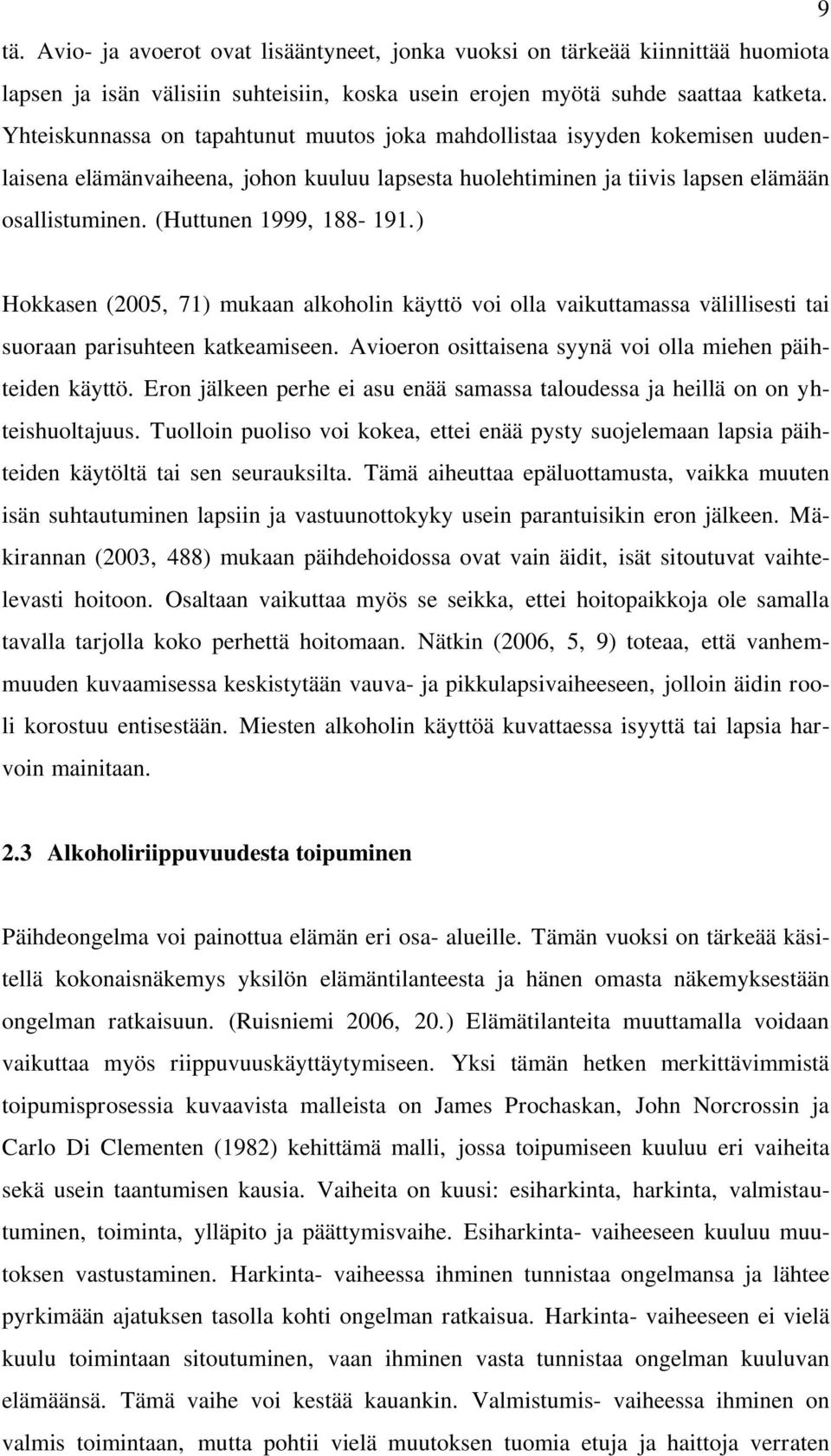 9

tä. Avio- ja avoerot ovat lisääntyneet, jonka vuoksi on tärkeää kiinnittää huomiota lapsen ja isän välisiin suhteisiin, koska usein erojen myötä suhde saattaa katketa. Yhteiskunnassa on tapahtunut muutos joka mahdollistaa isyyden kokemisen uudenlaisena elämänvaiheena, johon kuuluu lapsesta huolehtiminen ja tiivis lapsen elämään osallistuminen. (Huttunen 1999, 188- 191.)

Hokkasen (2005, 71) mukaan alkoholin käyttö voi olla vaikuttamassa välillisesti tai suoraan parisuhteen katkeamiseen. Avioeron osittaisena syynä voi olla miehen päihteiden käyttö. Eron jälkeen perhe ei asu enää samassa taloudessa ja heillä on on yhteishuoltajuus. Tuolloin puoliso voi kokea, ettei enää pysty suojelemaan lapsia päihteiden käytöltä tai sen seurauksilta. Tämä aiheuttaa epäluottamusta, vaikka muuten isän suhtautuminen lapsiin ja vastuunottokyky usein parantuisikin eron jälkeen. Mäkirannan (2003, 488) mukaan päihdehoidossa ovat vain äidit, isät sitoutuvat vaihtelevasti hoitoon. Osaltaan vaikuttaa myös se seikka, ettei hoitopaikkoja ole samalla tavalla tarjolla koko perhettä hoitomaan. Nätkin (2006, 5, 9) toteaa, että vanhemmuuden kuvaamisessa keskistytään vauva- ja pikkulapsivaiheeseen, jolloin äidin rooli korostuu entisestään. Miesten alkoholin käyttöä kuvattaessa isyyttä tai lapsia harvoin mainitaan.

2.3 Alkoholiriippuvuudesta toipuminen

Päihdeongelma voi painottua elämän eri osa- alueille. Tämän vuoksi on tärkeää käsitellä kokonaisnäkemys yksilön elämäntilanteesta ja hänen omasta näkemyksestään ongelman ratkaisuun. (Ruisniemi 2006, 20.) Elämätilanteita muuttamalla voidaan vaikuttaa myös riippuvuuskäyttäytymiseen. Yksi tämän hetken merkittävimmistä toipumisprosessia kuvaavista malleista on James Prochaskan, John Norcrossin ja Carlo Di Clementen (1982) kehittämä malli, jossa toipumiseen kuuluu eri vaiheita sekä usein taantumisen kausia. Vaiheita on kuusi: esiharkinta, harkinta, valmistautuminen, toiminta, ylläpito ja päättymisvaihe. Esiharkinta- vaiheeseen kuuluu muutoksen vastustaminen. Harkinta- vaiheessa ihminen tunnistaa ongelmansa ja lähtee pyrkimään ajatuksen tasolla kohti ongelman ratkaisua. Harkinta- vaiheeseen ei vielä kuulu toimintaan sitoutuminen, vaan ihminen vasta tunnistaa ongelman kuuluvan elämäänsä. Tämä vaihe voi kestää kauankin. Valmistumis- vaiheessa ihminen on valmis toimintaan, mutta pohtii vielä muutoksen tuomia etuja ja haittoja verraten